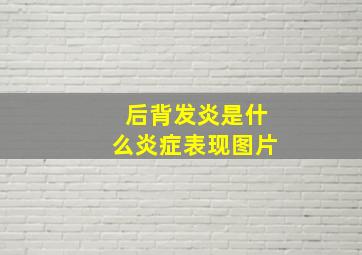 后背发炎是什么炎症表现图片